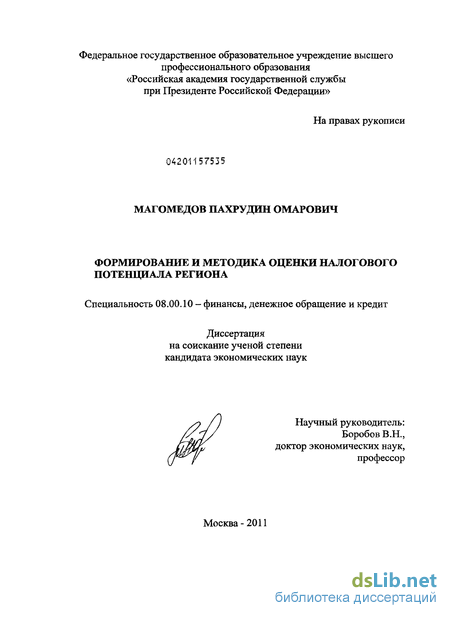 Федеральное государственное образовательное учреждение высшего профессионального образования
«Российская академия государственной службы при Президенте Российской Федерации»

На правах рукописи

04201157535

МАГОМЕДОВ ПАХРУДИН ОМАРОВИЧ

ФОРМИРОВАНИЕ И МЕТОДИКА ОЦЕНКИ НАЛОГОВОГО ПОТЕНЦИАЛА РЕГИОНА

Специальность 08.00.10 – финансы, денежное обращение и кредит

Диссертация
на соискание ученой степени
кандидата экономических наук

Научный руководитель:
Боробов В.Н.,
доктор экономических наук,
профессор

Москва - 2011

dsLib.net
библиотека диссертаций